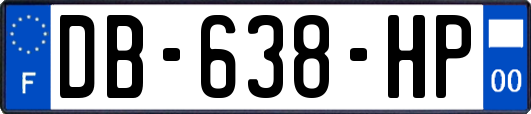 F
DB-638-HP
00